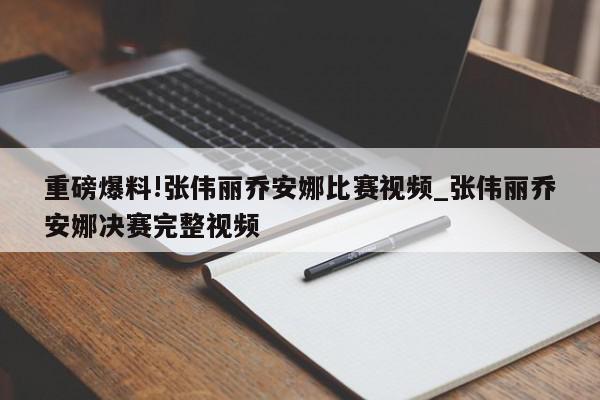 重磅爆料!张伟丽乔安娜比赛视频_张伟丽乔安娜决赛完整视频